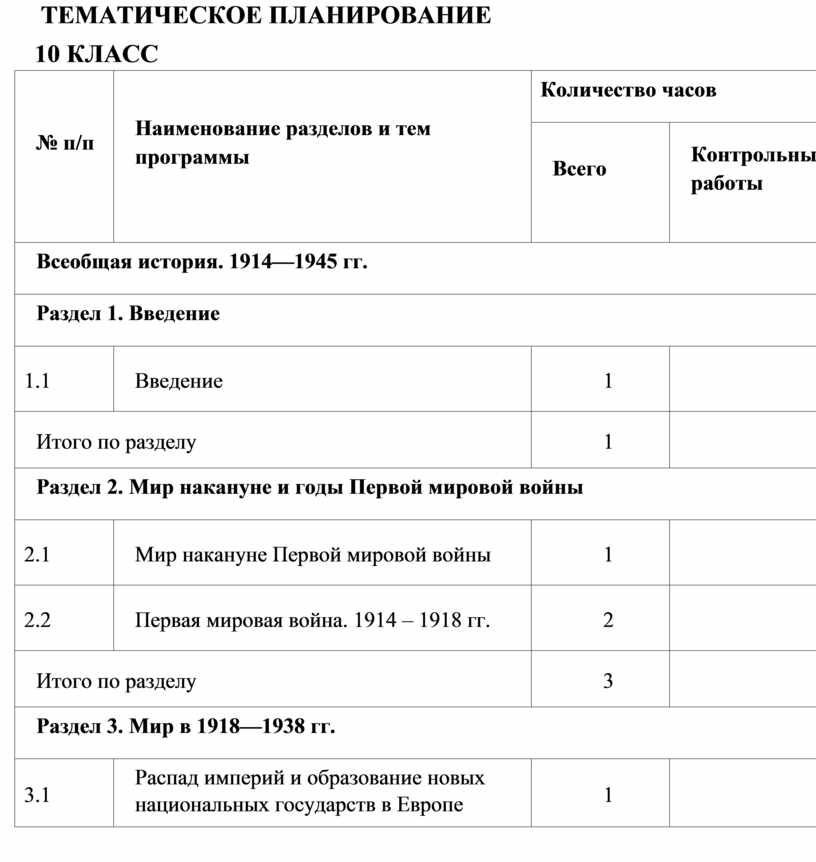 ТЕМАТИЧЕСКОЕ ПЛАНИРОВАНИЕ
10 КЛАСС

| № п/п | Наименование разделов и тем программы | Количество часов | |
|---|---|---|---|
| | | Всего | Контрольны работы |
| Всеобщая история. 1914—1945 гг. | | | |
| Раздел 1. Введение | | | |
| 1.1 | Введение | 1 | |
| Итого по разделу | | 1 | |
| Раздел 2. Мир накануне и годы Первой мировой войны | | | |
| 2.1 | Мир накануне Первой мировой войны | 1 | |
| 2.2 | Первая мировая война. 1914 – 1918 гг. | 2 | |
| Итого по разделу | | 3 | |
| Раздел 3. Мир в 1918—1938 гг. | | | |
| 3.1 | Распад империй и образование новых национальных государств в Европе | 1 | |